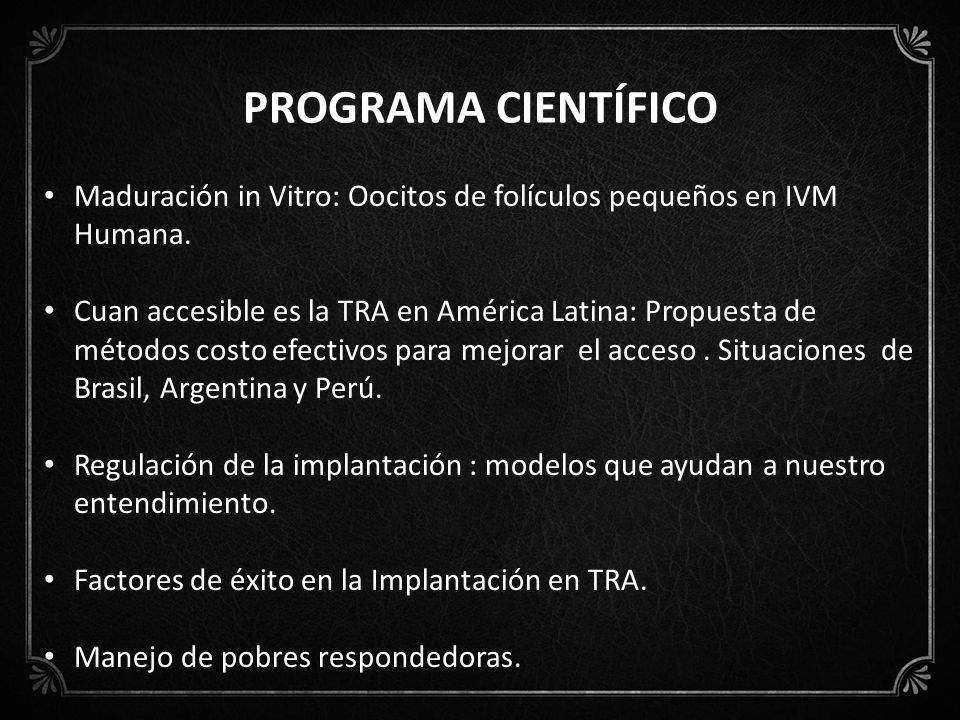 PROGRAMA CIENTÍFICO

• Maduración in Vitro: Oocitos de folículos pequeños en IVM Humana.

• Cuan accesible es la TRA en América Latina: Propuesta de métodos costo efectivos para mejorar el acceso . Situaciones de Brasil, Argentina y Perú.

• Regulación de la implantación : modelos que ayudan a nuestro entendimiento.

• Factores de éxito en la Implantación en TRA.

• Manejo de pobres respondedoras.